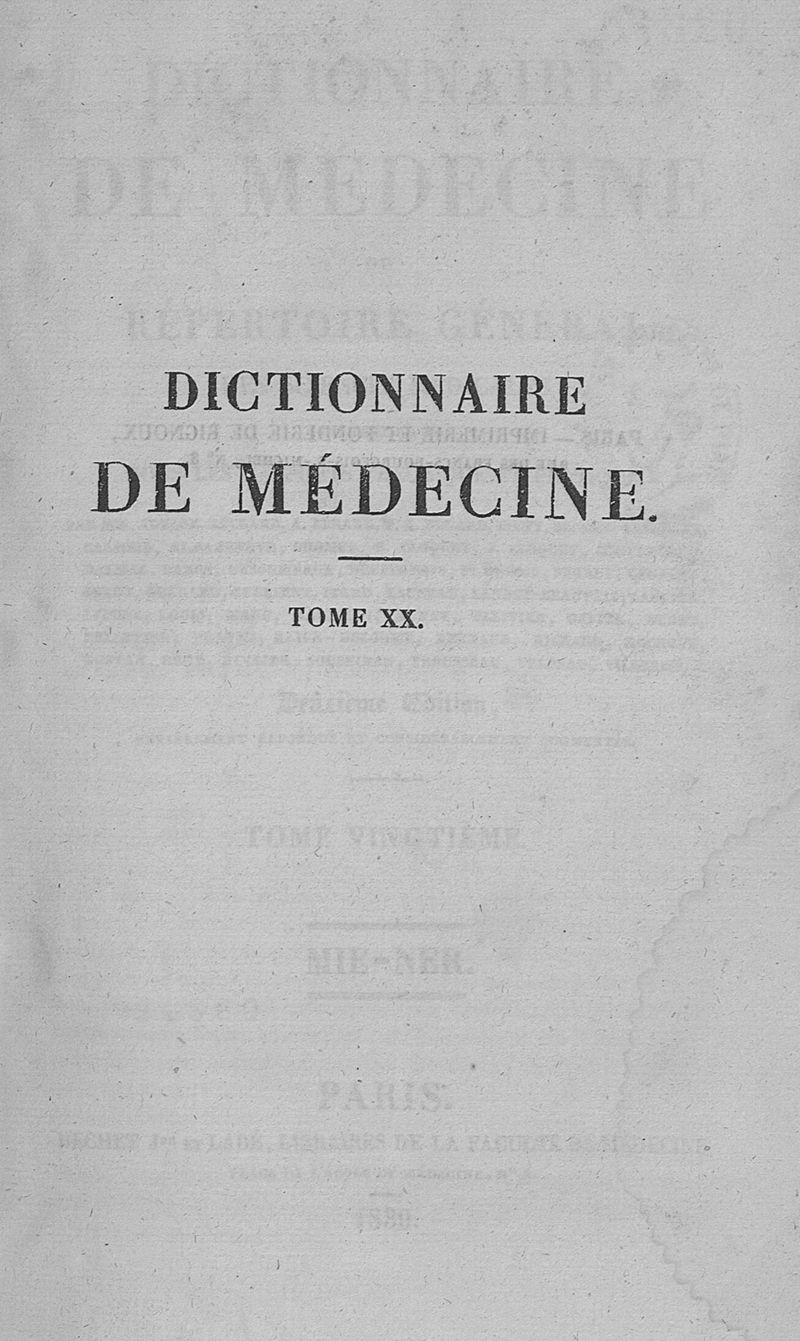 DICTIONNAIRE
DE MÉDECINE.

TOME XX.